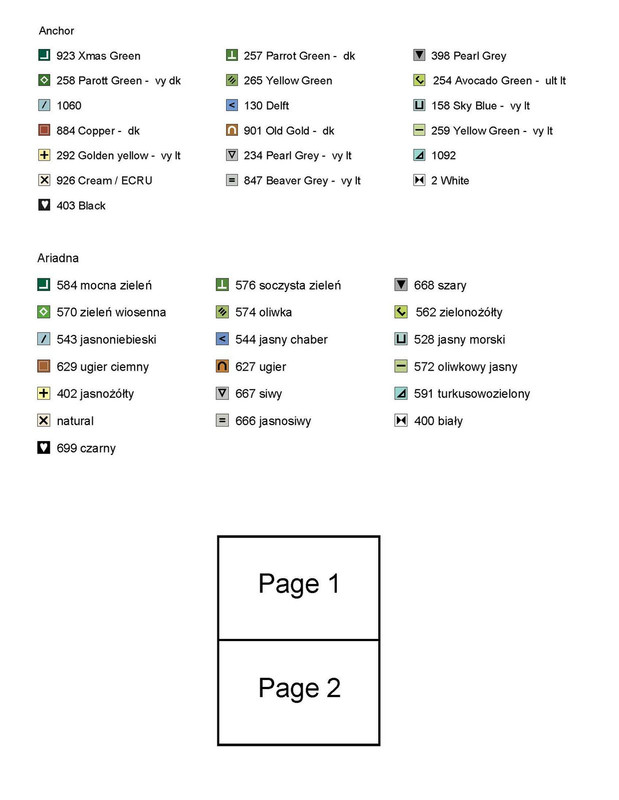 Anchor

923 Xmas Green
258 Parott Green - vy dk
1060
884 Copper - dk
292 Golden yellow - vy lt
926 Cream / ECRU
403 Black

257 Parrot Green - dk
265 Yellow Green
130 Delft
901 Old Gold - dk
234 Pearl Grey - vy lt
847 Beaver Grey - vy lt

398 Pearl Grey
254 Avocado Green - ult lt
158 Sky Blue - vy lt
259 Yellow Green - vy lt
1092
2 White

Ariadna

584 mocna zieleń
570 zieleń wiosenna
543 jasnoniebieski
629 ugier ciemny
402 jasnożółty
natural
699 czarny

576 soczysta zieleń
574 oliwka
544 jasny chaber
627 ugier
667 siwy
666 jasnosiwy

668 szary
562 zielonożółty
528 jasny morski
572 oliwkowy jasny
591 turkusowozielony
400 biały

Page 1

Page 2